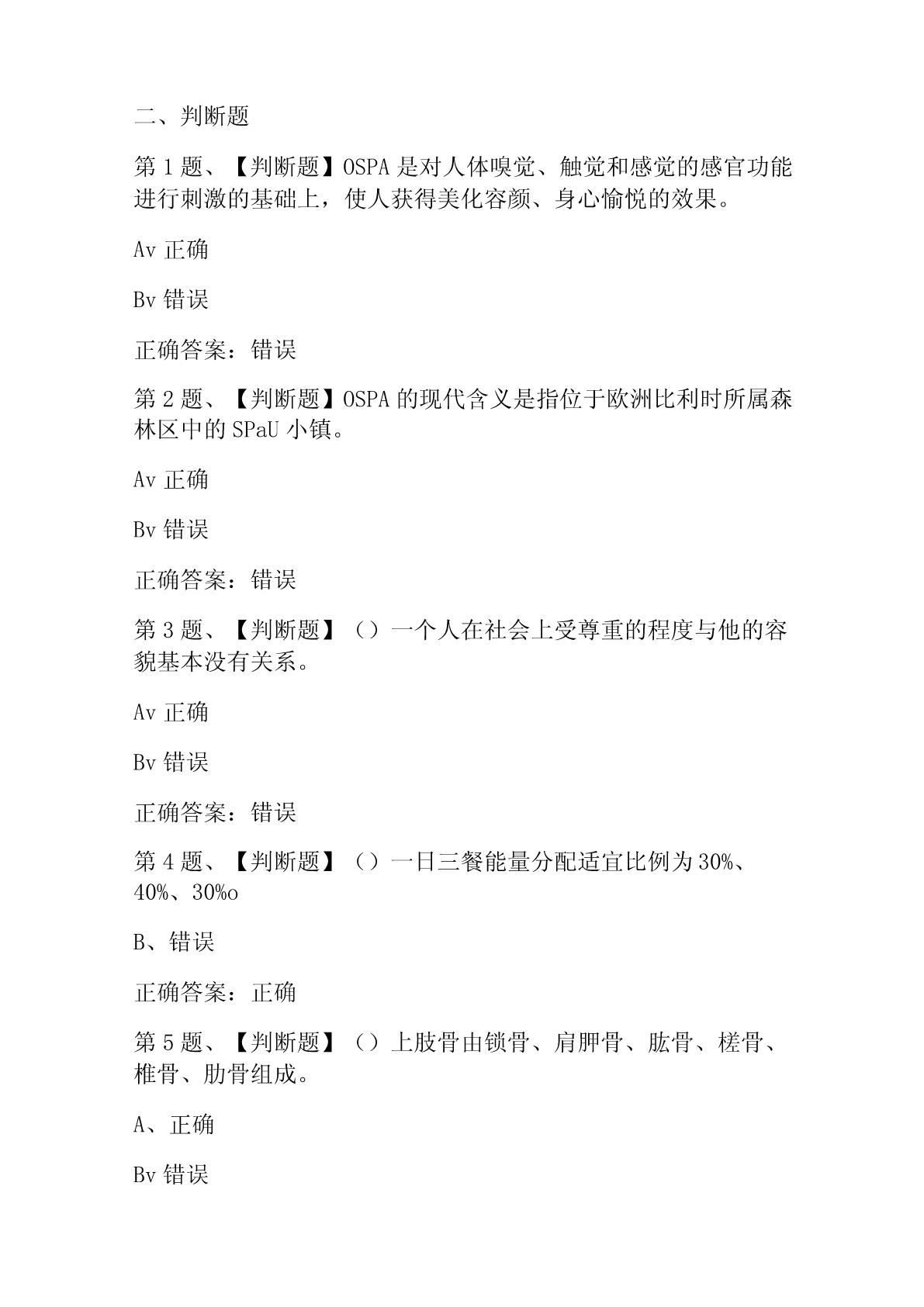 二、判断题

第1题、【判断题】OSPA是对人体嗅觉、触觉和感觉的感官功能进行刺激的基础上，使人获得美化容颜、身心愉悦的效果。

Av正确

Bv错误

正确答案：错误

第2题、【判断题】OSPA的现代含义是指位于欧洲比利时所属森林区中的SPaU小镇。

Av正确

Bv错误

正确答案：错误

第3题、【判断题】（）一个人在社会上受尊重的程度与他的容貌基本没有关系。

Av正确

Bv错误

正确答案：错误

第4题、【判断题】（）一日三餐能量分配适宜比例为30%、40%、30%o

B、错误

正确答案：正确

第5题、【判断题】（）上肢骨由锁骨、肩胛骨、肱骨、槎骨、椎骨、肋骨组成。

A、正确

Bv错误